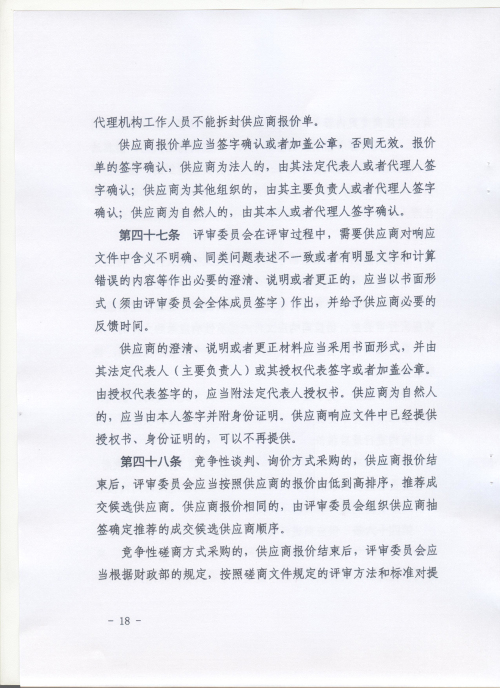 代理机构工作人员不能拆封供应商报价单。

供应商报价单应当签字确认或者加盖公章，否则无效。报价单的签字确认，供应商为法人的，由其法定代表人或者代理人签字确认；供应商为其他组织的，由其主要负责人或者代理人签字确认；供应商为自然人的，由其本人或者代理人签字确认。

第四十七条 评审委员会在评审过程中，需要供应商对响应文件中含义不明确、同类问题表述不一致或者有明显文字和计算错误的内容等作出必要的澄清、说明或者更正的，应当以书面形式（须由评审委员会全体成员签字）作出，并给予供应商必要的反馈时间。

供应商的澄清、说明或者更正材料应当采用书面形式，并由其法定代表人（主要负责人）或其授权代表签字或者加盖公章。由授权代表签字的，应当附法定代表人授权书。供应商为自然人的，应当由本人签字并附身份证明。供应商响应文件中已经提供授权书、身份证明的，可以不再提供。

第四十八条 竞争性谈判、询价方式采购的，供应商报价结束后，评审委员会应当按照供应商的报价由低到高排序，推荐成交候选供应商。供应商报价相同的，由评审委员会组织供应商抽签确定推荐的成交候选供应商顺序。

竞争性磋商方式采购的，供应商报价结束后，评审委员会应当根据财政部的规定，按照磋商文件规定的评审方法和标准对提

- 18 -